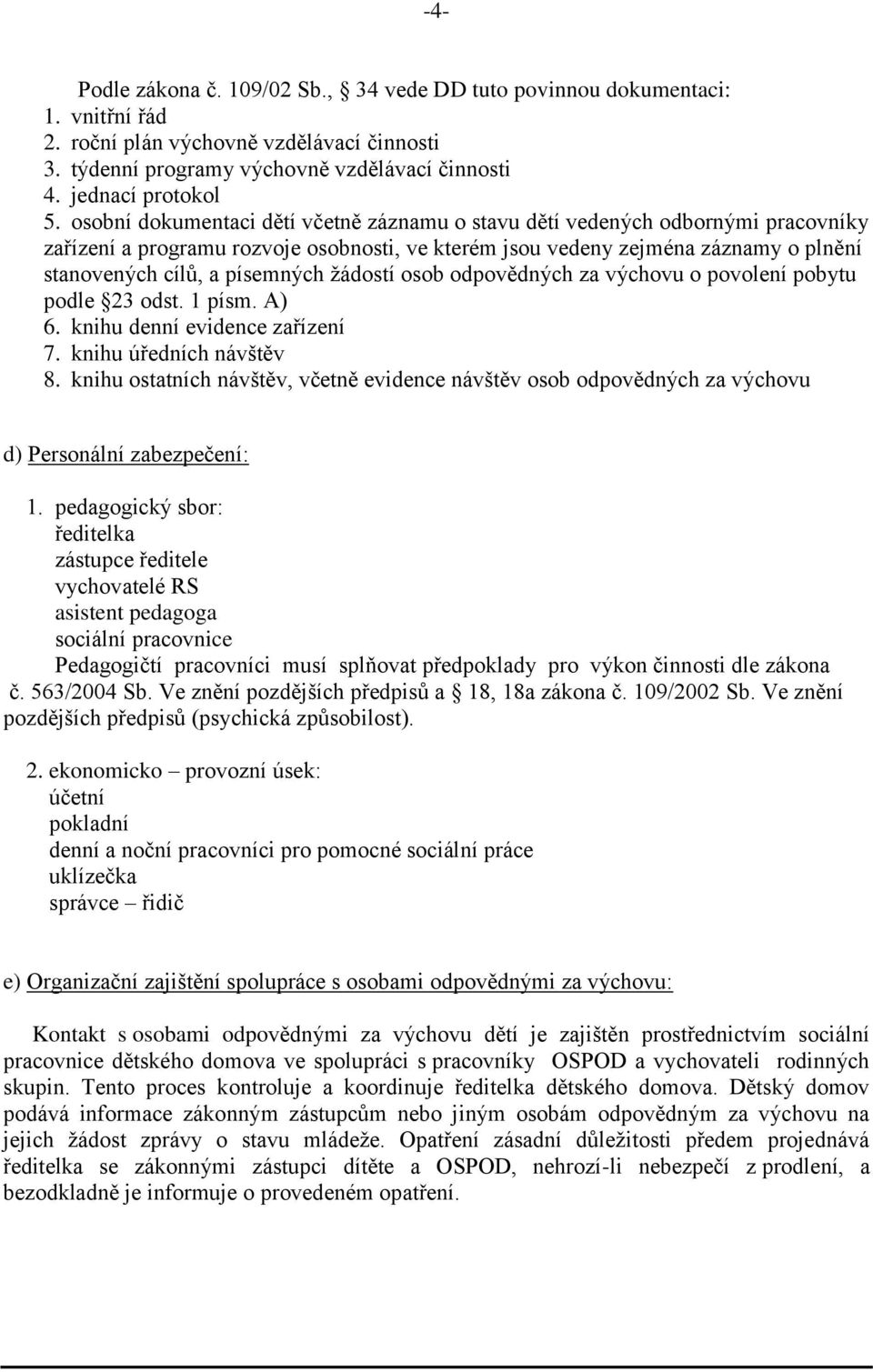 -4-

Podle zákona č. 109/02 Sb., 34 vede DD tuto povinnou dokumentaci:
1. vnitřní řád
2. roční plán výchovně vzdělávací činnosti
3. týdenní programy výchovně vzdělávací činnosti
4. jednací protokol
5. osobní dokumentaci dětí včetně záznamu o stavu dětí vedených odbornými pracovníky zařízení a programu rozvoje osobnosti, ve kterém jsou vedeny zejména záznamy o plnění stanovených cílů, a písemných žádostí osob odpovědných za výchovu o povolení pobytu podle 23 odst. 1 písm. A)
6. knihu denní evidence zařízení
7. knihu úředních návštěv
8. knihu ostatních návštěv, včetně evidence návštěv osob odpovědných za výchovu

d) Personální zabezpečení:

1. pedagogický sbor:
ředitelka
zástupce ředitele
vychovatelé RS
asistent pedagoga
sociální pracovnice
Pedagogičtí pracovníci musí splňovat předpoklady pro výkon činnosti dle zákona č. 563/2004 Sb. Ve znění pozdějších předpisů a 18, 18a zákona č. 109/2002 Sb. Ve znění pozdějších předpisů (psychická způsobilost).

2. ekonomicko – provozní úsek:
účetní
pokladní
denní a noční pracovníci pro pomocné sociální práce
uklízečka
správce – řidič

e) Organizační zajištění spolupráce s osobami odpovědnými za výchovu:

Kontakt s osobami odpovědnými za výchovu dětí je zajištěn prostřednictvím sociální pracovnice dětského domova ve spolupráci s pracovníky OSPOD a vychovateli rodinných skupin. Tento proces kontroluje a koordinuje ředitelka dětského domova. Dětský domov podává informace zákonným zástupcům nebo jiným osobám odpovědným za výchovu na jejich žádost zprávy o stavu mládeže. Opatření zásadní důležitosti předem projednává ředitelka se zákonnými zástupci dítěte a OSPOD, nehrozí-li nebezpečí z prodlení, a bezodkladně je informuje o provedeném opatření.